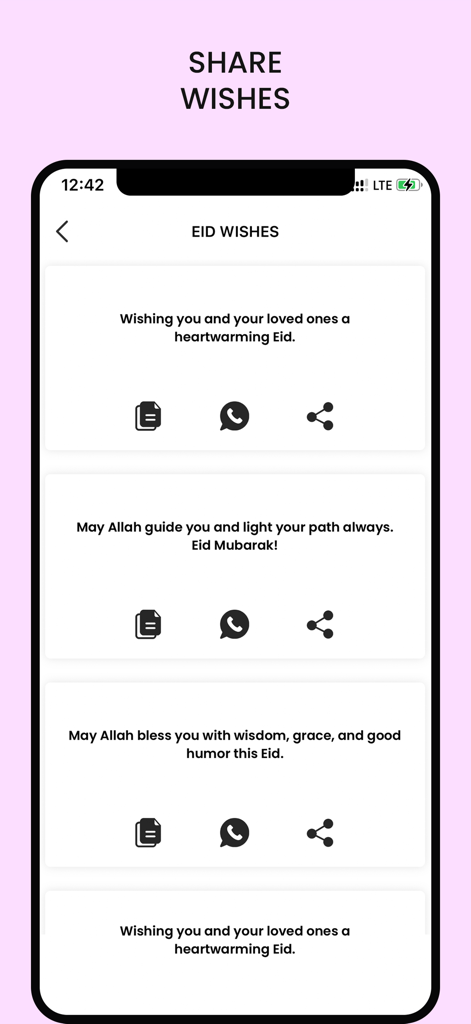 SHARE
WISHES

12:42

LTE

EID WISHES

Wishing you and your loved ones a heartwarming Eid.

May Allah guide you and light your path always. Eid Mubarak!

May Allah bless you with wisdom, grace, and good humor this Eid.

Wishing you and your loved ones a heartwarming Eid.